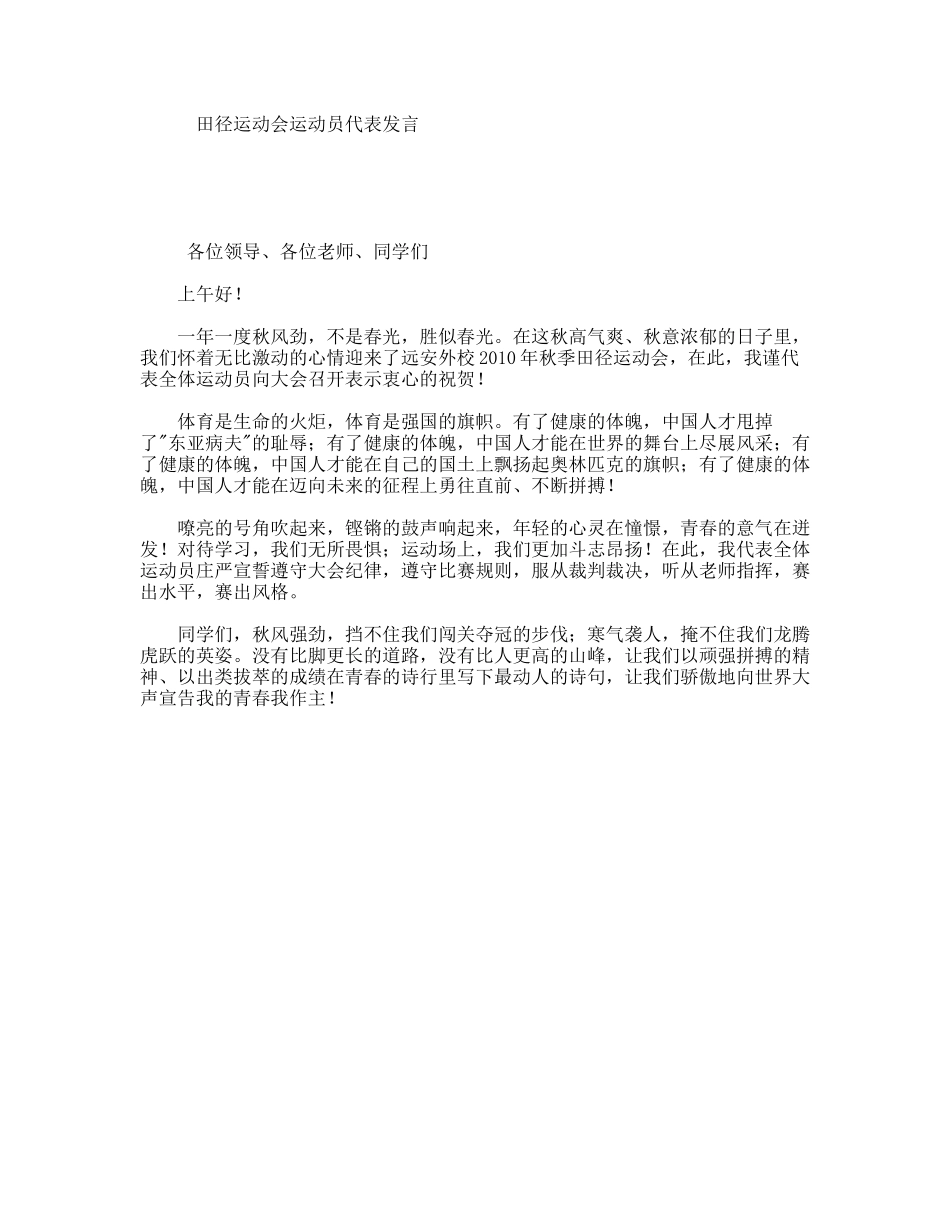 田径运动会运动员代表发言

各位领导、各位老师、同学们

上午好！

一年一度秋风劲，不是春光，胜似春光。在这秋高气爽、秋意浓郁的日子里，我们怀着无比激动的心情迎来了远安外校2010年秋季田径运动会，在此，我谨代表全体运动员向大会召开表示衷心的祝贺！

体育是生命的火炬，体育是强国的旗帜。有了健康的体魄，中国人才甩掉了"东亚病夫"的耻辱；有了健康的体魄，中国人才能在世界的舞台上尽展风采；有了健康的体魄，中国人才能在自己的国土上飘扬起奥林匹克的旗帜；有了健康的体魄，中国人才能在迈向未来的征程上勇往直前、不断拼搏！

嘹亮的号角吹起来，铿锵的鼓声响起来，年轻的心灵在憧憬，青春的意气在迸发！对待学习，我们无所畏惧；运动场上，我们更加斗志昂扬！在此，我代表全体运动员庄严宣誓遵守大会纪律，遵守比赛规则，服从裁判裁决，听从老师指挥，赛出水平，赛出风格。

同学们，秋风强劲，挡不住我们闯关夺冠的步伐；寒气袭人，掩不住我们龙腾虎跃的英姿。没有比脚更长的道路，没有比人更高的山峰，让我们以顽强拼搏的精神、以出类拔萃的成绩在青春的诗行里写下最动人的诗句，让我们骄傲地向世界大声宣告我的青春我作主！